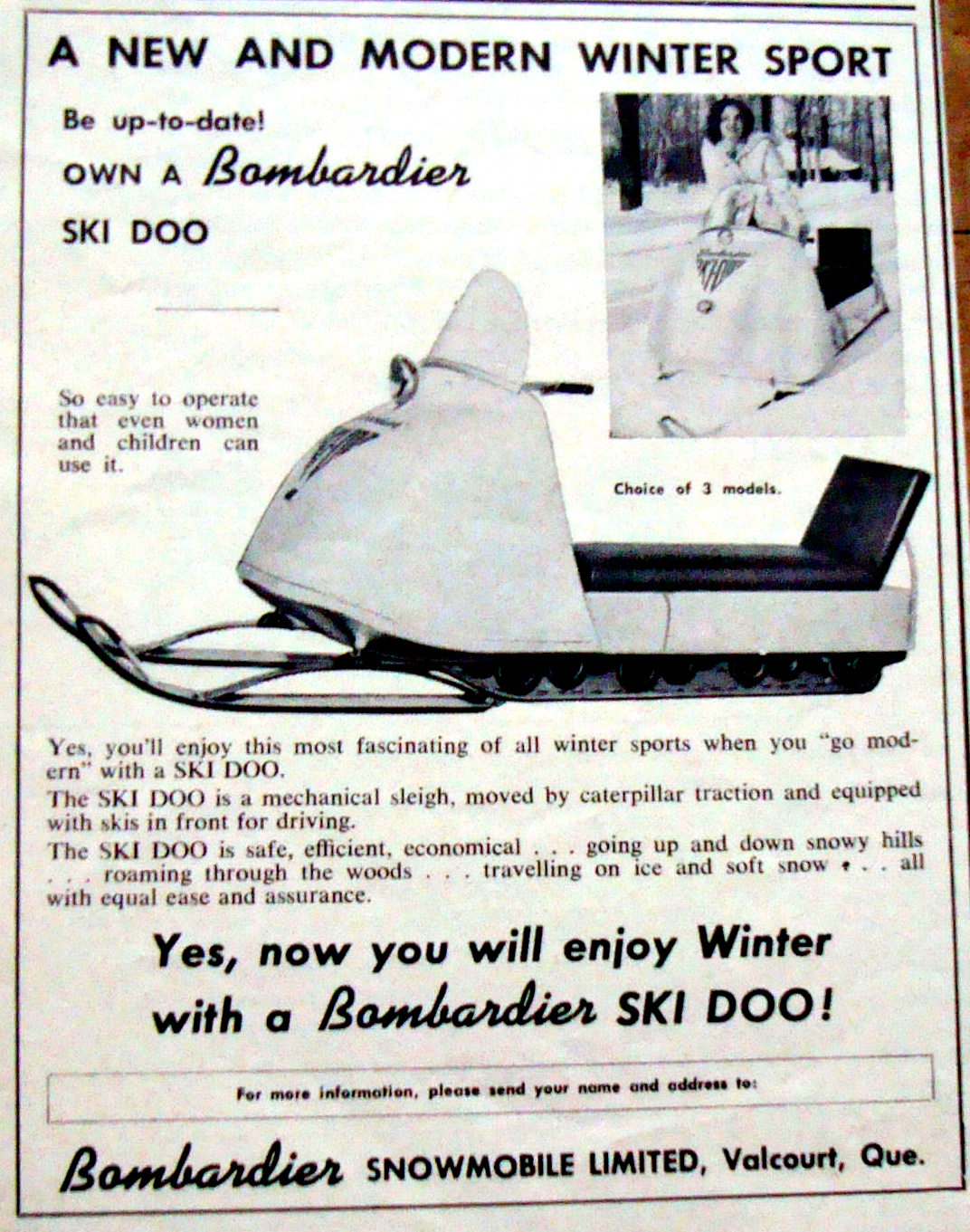 A NEW AND MODERN WINTER SPORT

Be up-to-date!

OWN A Bombardier

SKI DOO

So easy to operate that even women and children can use it.

Choice of 3 models.

Yes, you'll enjoy this most fascinating of all winter sports when you "go modern" with a SKI DOO.

The SKI DOO is a mechanical sleigh, moved by caterpillar traction and equipped with skis in front for driving.

The SKI DOO is safe, efficient, economical . . . going up and down snowy hills . . . roaming through the woods . . . travelling on ice and soft snow . . . all with equal ease and assurance.

Yes, now you will enjoy Winter with a Bombardier SKI DOO!

For more information, please send your name and address to:

Bombardier SNOWMOBILE LIMITED, Valcourt, Que.